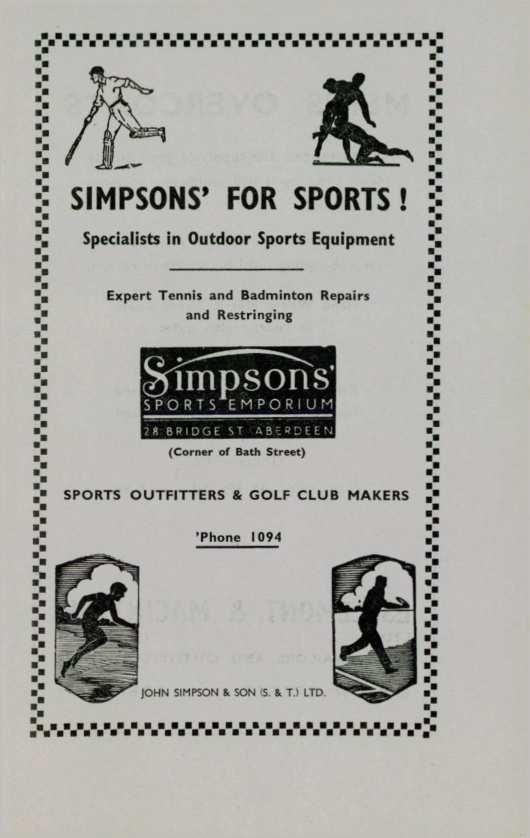 SIMPSONS' FOR SPORTS!

Specialists in Outdoor Sports Equipment

Expert Tennis and Badminton Repairs and Restringing

Simpsons'
SPORTS EMPORIUM
28 BRIDGE ST. ABERDEEN

(Corner of Bath Street)

SPORTS OUTFITTERS & GOLF CLUB MAKERS

'Phone 1094

JOHN SIMPSON & SON (S. & T.) LTD.